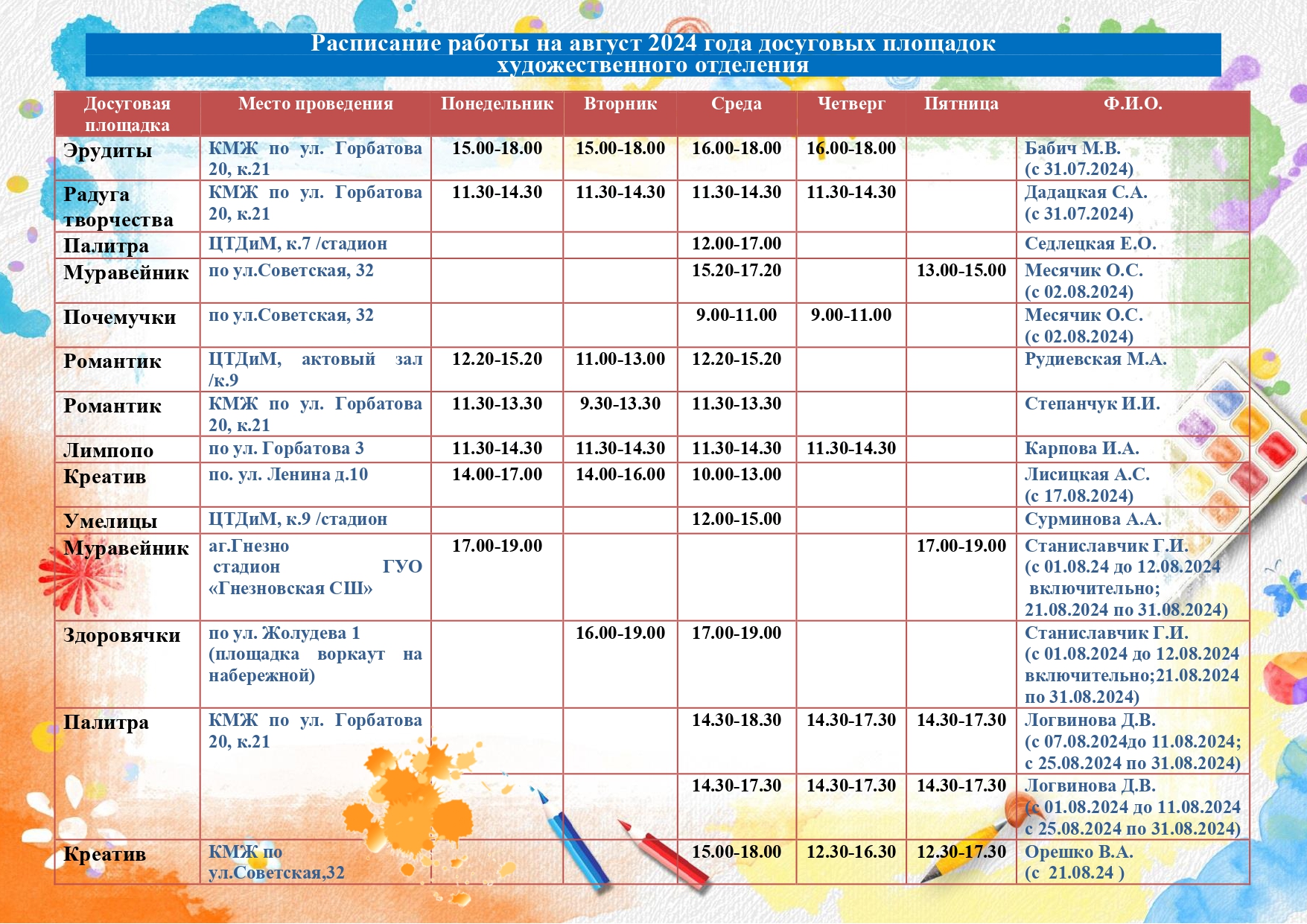 Расписание работы на август 2024 года досуговых площадок художественного отделения

| Досуговая площадка | Место проведения | Понедельник | Вторник | Среда | Четверг | Пятница | Ф.И.О. |
|---|---|---|---|---|---|---|---|
| Эрудиты | КМЖ по ул. Горбатова 20, к.21 | 15.00-18.00 | 15.00-18.00 | 16.00-18.00 | 16.00-18.00 | | Бабич М.В. (с 31.07.2024) |
| Радуга творчества | КМЖ по ул. Горбатова 20, к.21 | 11.30-14.30 | 11.30-14.30 | 11.30-14.30 | 11.30-14.30 | | Дадацкая С.А. (с 31.07.2024) |
| Палитра | ЦТДиМ, к.7 /стадион | | | 12.00-17.00 | | | Седлецкая Е.О. |
| Муравейник | по ул.Советская, 32 | | | 15.20-17.20 | | 13.00-15.00 | Месячик О.С. (с 02.08.2024) |
| Почемучки | по ул.Советская, 32 | | | 9.00-11.00 | 9.00-11.00 | | Месячик О.С. (с 02.08.2024) |
| Романтик | ЦТДиМ, актовый зал /к.9 | 12.20-15.20 | 11.00-13.00 | 12.20-15.20 | | | Рудиевская М.А. |
| Романтик | КМЖ по ул. Горбатова 20, к.21 | 11.30-13.30 | 9.30-13.30 | 11.30-13.30 | | | Степанчук И.И. |
| Лимпопо | по ул. Горбатова 3 | 11.30-14.30 | 11.30-14.30 | 11.30-14.30 | 11.30-14.30 | | Карпова И.А. |
| Креатив | по. ул. Ленина д.10 | 14.00-17.00 | 14.00-16.00 | 10.00-13.00 | | | Лисицкая А.С. (с 17.08.2024) |
| Умелицы | ЦТДиМ, к.9 /стадион | | | 12.00-15.00 | | | Сурминова А.А. |
| Муравейник | аг.Гнезно стадион ГУО «Гнезновская СШ» | 17.00-19.00 | | | | 17.00-19.00 | Станиславчик Г.И. (с 01.08.24 до 12.08.2024 включительно; 21.08.2024 по 31.08.2024) |
| Здоровячки | по ул. Жолудева 1 (площадка воркаут на набережной) | | 16.00-19.00 | 17.00-19.00 | | | Станиславчик Г.И. (с 01.08.2024 до 12.08.2024 включительно;21.08.2024 по 31.08.2024) |
| Палитра | КМЖ по ул. Горбатова 20, к.21 | | | 14.30-18.30 | 14.30-17.30 | 14.30-17.30 | Логвинова Д.В. (с 07.08.2024до 11.08.2024; с 25.08.2024 по 31.08.2024) |
| | | | | 14.30-17.30 | 14.30-17.30 | 14.30-17.30 | Логвинова Д.В. (с 01.08.2024 до 11.08.2024 с 25.08.2024 по 31.08.2024) |
| Креатив | КМЖ по ул.Советская,32 | | | 15.00-18.00 | 12.30-16.30 | 12.30-17.30 | Орешко В.А. (с 21.08.24 ) |